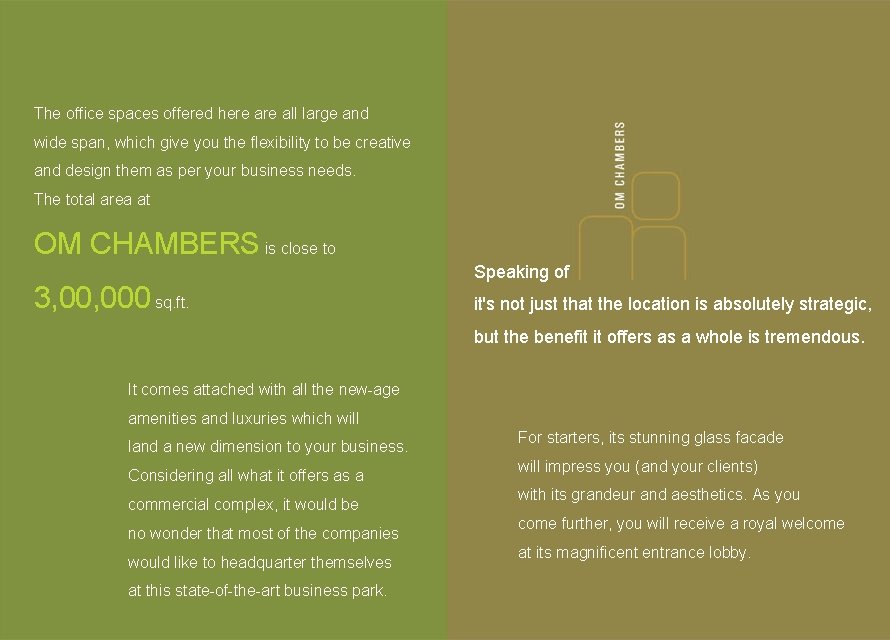 The office spaces offered here are all large and wide span, which give you the flexibility to be creative and design them as per your business needs. The total area at

OM CHAMBERS is close to

3,00,000 sq.ft.

It comes attached with all the new-age amenities and luxuries which will land a new dimension to your business. Considering all what it offers as a commercial complex, it would be no wonder that most of the companies would like to headquarter themselves at this state-of-the-art business park.

OM CHAMBERS

Speaking of

it's not just that the location is absolutely strategic, but the benefit it offers as a whole is tremendous.

For starters, its stunning glass facade will impress you (and your clients) with its grandeur and aesthetics. As you come further, you will receive a royal welcome at its magnificent entrance lobby.